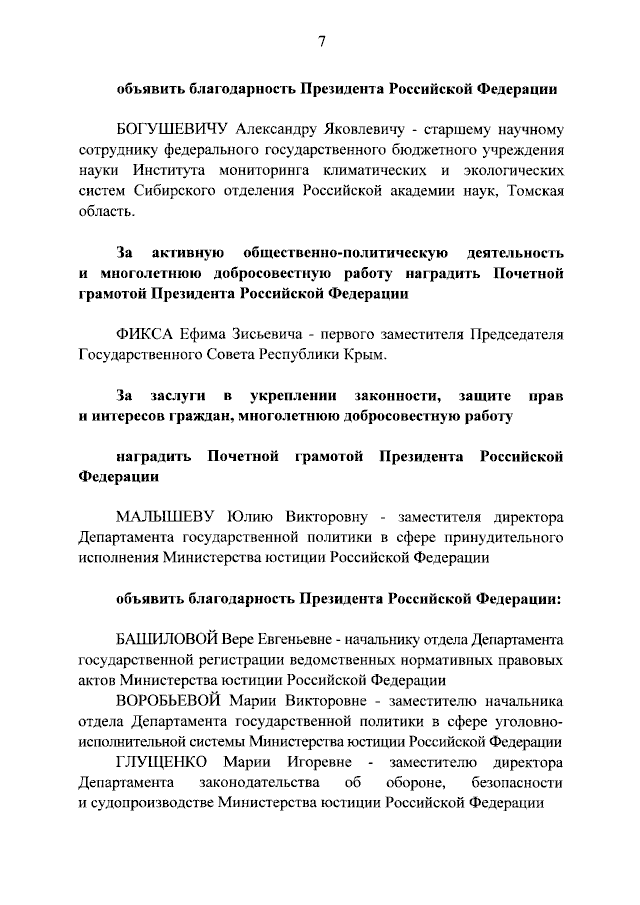 7

объявить благодарность Президента Российской Федерации

БОГУШЕВИЧУ Александру Яковлевичу - старшему научному сотруднику федерального государственного бюджетного учреждения науки Института мониторинга климатических и экологических систем Сибирского отделения Российской академии наук, Томская область.

За активную общественно-политическую деятельность и многолетнюю добросовестную работу наградить Почетной грамотой Президента Российской Федерации

ФИКСА Ефима Зисьевича - первого заместителя Председателя Государственного Совета Республики Крым.

За заслуги в укреплении законности, защите прав и интересов граждан, многолетнюю добросовестную работу

наградить Почетной грамотой Президента Российской Федерации

МАЛЫШЕВУ Юлию Викторовну - заместителя директора Департамента государственной политики в сфере принудительного исполнения Министерства юстиции Российской Федерации

объявить благодарность Президента Российской Федерации:

БАШИЛОВОЙ Вере Евгеньевне - начальнику отдела Департамента государственной регистрации ведомственных нормативных правовых актов Министерства юстиции Российской Федерации
ВОРОБЬЕВОЙ Марии Викторовне - заместителю начальника отдела Департамента государственной политики в сфере уголовно-исполнительной системы Министерства юстиции Российской Федерации
ГЛУЩЕНКО Марии Игоревне - заместителю директора Департамента законодательства об обороне, безопасности и судопроизводстве Министерства юстиции Российской Федерации